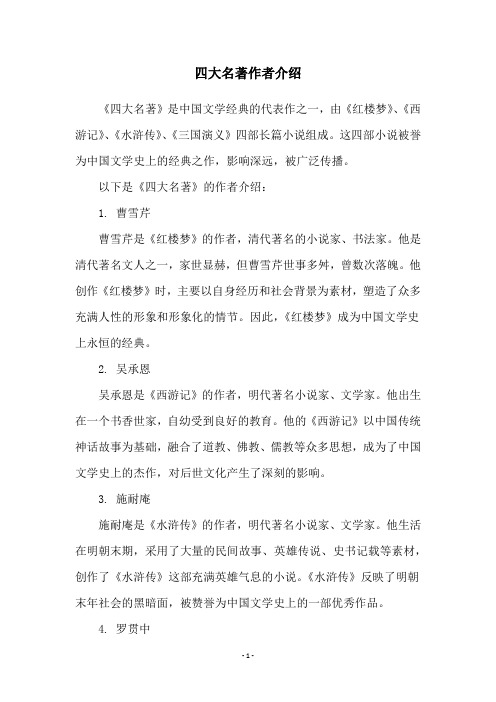 四大名著作者介绍

《四大名著》是中国文学经典的代表作之一，由《红楼梦》、《西游记》、《水浒传》、《三国演义》四部长篇小说组成。这四部小说被誉为中国文学史上的经典之作，影响深远，被广泛传播。

以下是《四大名著》的作者介绍：

1. 曹雪芹

曹雪芹是《红楼梦》的作者，清代著名的小说家、书法家。他是清代著名文人之一，家世显赫，但曹雪芹世事多舛，曾数次落魄。他创作《红楼梦》时，主要以自身经历和社会背景为素材，塑造了众多充满人性的形象和形象化的情节。因此，《红楼梦》成为中国文学史上永恒的经典。

2. 吴承恩

吴承恩是《西游记》的作者，明代著名小说家、文学家。他出生在一个书香世家，自幼受到良好的教育。他的《西游记》以中国传统神话故事为基础，融合了道教、佛教、儒教等众多思想，成为了中国文学史上的杰作，对后世文化产生了深刻的影响。

3. 施耐庵

施耐庵是《水浒传》的作者，明代著名小说家、文学家。他生活在明朝末期，采用了大量的民间故事、英雄传说、史书记载等素材，创作了《水浒传》这部充满英雄气息的小说。《水浒传》反映了明朝末年社会的黑暗面，被赞誉为中国文学史上的一部优秀作品。

4. 罗贯中

- 1 -